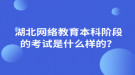 湖北网络教育本科阶段的考试是什么样的？